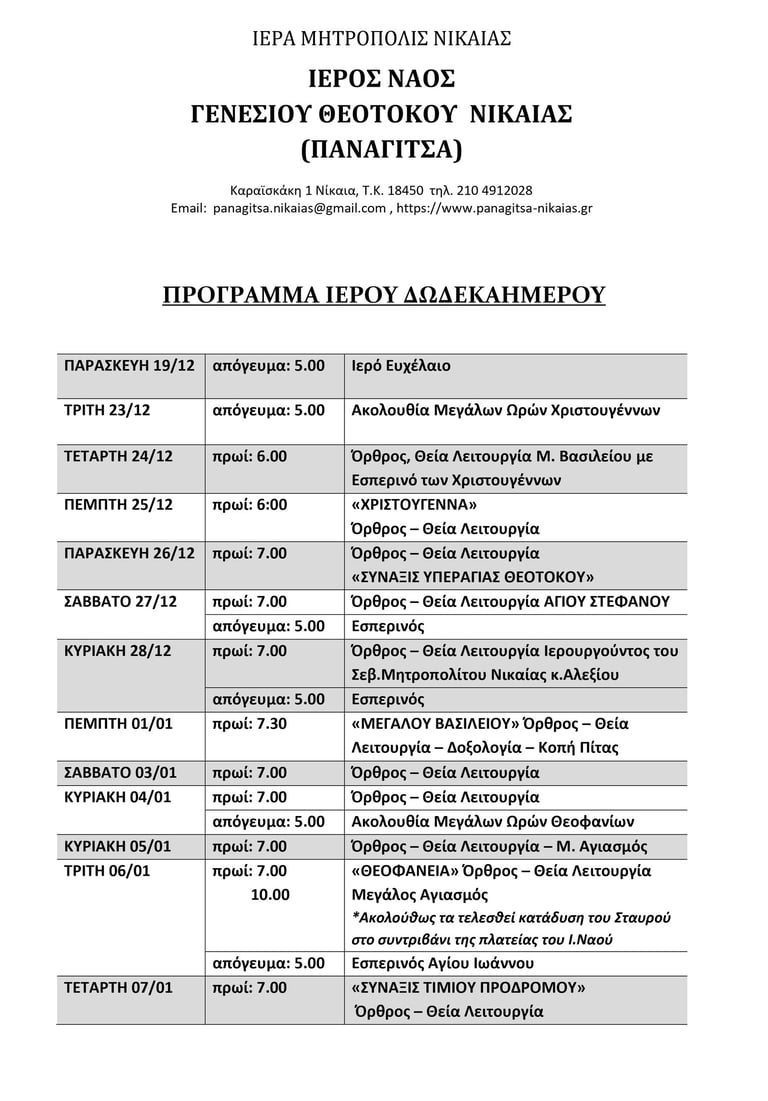 ΙΕΡΑ ΜΗΤΡΟΠΟΛΙΣ ΝΙΚΑΙΑΣ

ΙΕΡΟΣ ΝΑΟΣ
ΓΕΝΕΣΙΟΥ ΘΕΟΤΟΚΟΥ ΝΙΚΑΙΑΣ
(ΠΑΝΑΓΙΤΣΑ)

Καραϊσκάκη 1 Νίκαια, Τ.Κ. 18450 τηλ. 210 4912028
Email: panagitsa.nikaias@gmail.com , https://www.panagitsa-nikaias.gr

ΠΡΟΓΡΑΜΜΑ ΙΕΡΟΥ ΔΩΔΕΚΑΗΜΕΡΟΥ

| | | |
|---|---|---|
| ΠΑΡΑΣΚΕΥΗ 19/12 | απόγευμα: 5.00 | Ιερό Ευχέλαιο |
| ΤΡΙΤΗ 23/12 | απόγευμα: 5.00 | Ακολουθία Μεγάλων Ωρών Χριστουγέννων |
| ΤΕΤΑΡΤΗ 24/12 | πρωί: 6.00 | Όρθρος, Θεία Λειτουργία Μ. Βασιλείου με Εσπερινό των Χριστουγέννων |
| ΠΕΜΠΤΗ 25/12 | πρωί: 6:00 | «ΧΡΙΣΤΟΥΓΕΝΝΑ» Όρθρος – Θεία Λειτουργία |
| ΠΑΡΑΣΚΕΥΗ 26/12 | πρωί: 7.00 | Όρθρος – Θεία Λειτουργία «ΣΥΝΑΞΙΣ ΥΠΕΡΑΓΙΑΣ ΘΕΟΤΟΚΟΥ» |
| ΣΑΒΒΑΤΟ 27/12 | πρωί: 7.00 | Όρθρος – Θεία Λειτουργία ΑΓΙΟΥ ΣΤΕΦΑΝΟΥ |
| | απόγευμα: 5.00 | Εσπερινός |
| ΚΥΡΙΑΚΗ 28/12 | πρωί: 7.00 | Όρθρος – Θεία Λειτουργία Ιερουργούντος του Σεβ.Μητροπολίτου Νικαίας κ.Αλεξίου |
| | απόγευμα: 5.00 | Εσπερινός |
| ΠΕΜΠΤΗ 01/01 | πρωί: 7.30 | «ΜΕΓΑΛΟΥ ΒΑΣΙΛΕΙΟΥ» Όρθρος – Θεία Λειτουργία – Δοξολογία – Κοπή Πίτας |
| ΣΑΒΒΑΤΟ 03/01 | πρωί: 7.00 | Όρθρος – Θεία Λειτουργία |
| ΚΥΡΙΑΚΗ 04/01 | πρωί: 7.00 | Όρθρος – Θεία Λειτουργία |
| | απόγευμα: 5.00 | Ακολουθία Μεγάλων Ωρών Θεοφανίων |
| ΚΥΡΙΑΚΗ 05/01 | πρωί: 7.00 | Όρθρος – Θεία Λειτουργία – Μ. Αγιασμός |
| ΤΡΙΤΗ 06/01 | πρωί: 7.00 10.00 | «ΘΕΟΦΑΝΕΙΑ» Όρθρος – Θεία Λειτουργία Μεγάλος Αγιασμός *Ακολούθως τα τελεσθεί κατάδυση του Σταυρού στο συντριβάνι της πλατείας του Ι.Ναού |
| | απόγευμα: 5.00 | Εσπερινός Αγίου Ιωάννου |
| ΤΕΤΑΡΤΗ 07/01 | πρωί: 7.00 | «ΣΥΝΑΞΙΣ ΤΙΜΙΟΥ ΠΡΟΔΡΟΜΟΥ» Όρθρος – Θεία Λειτουργία |